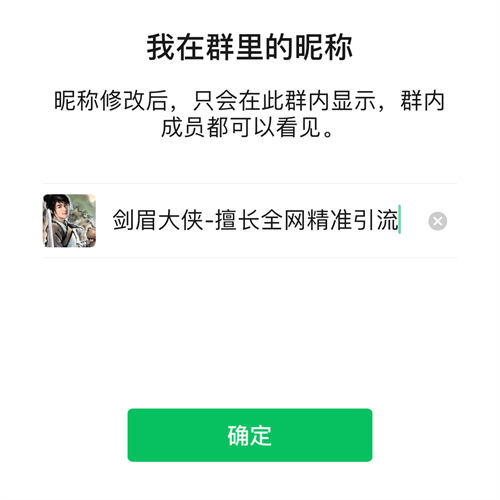 我在群里的昵称

昵称修改后，只会在此群内显示，群内成员都可以看见。

剑眉大侠-擅长全网精准引流

确定